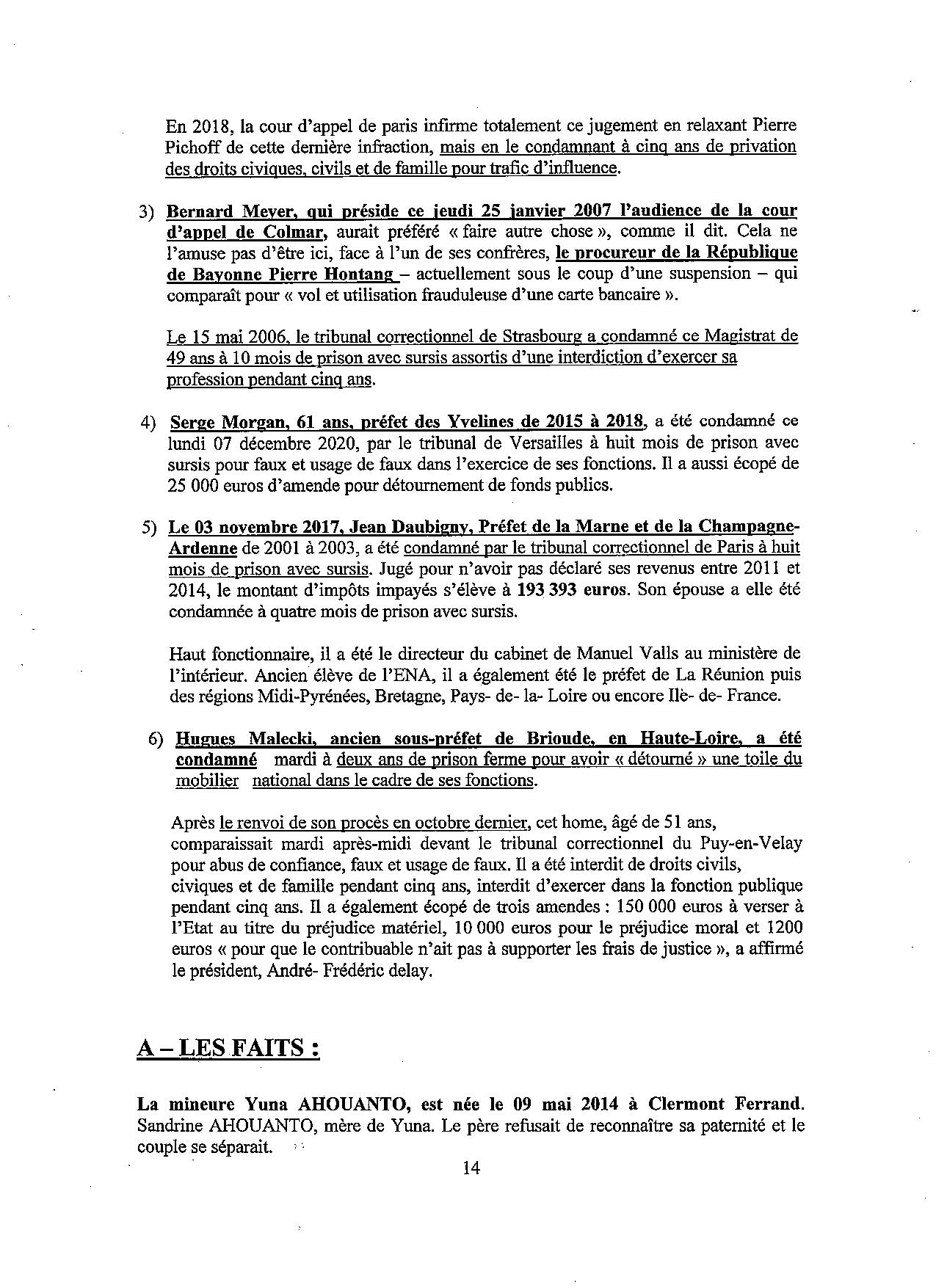 En 2018, la cour d'appel de paris infirme totalement ce jugement en relaxant Pierre Pichoff de cette dernière infraction, mais en le condamnant à cinq ans de privation des droits civiques, civils et de famille pour trafic d'influence.

3) Bernard Meyer, qui préside ce jeudi 25 janvier 2007 l'audience de la cour d'appel de Colmar, aurait préféré « faire autre chose », comme il dit. Cela ne l'amuse pas d'être ici, face à l'un de ses confrères, le procureur de la République de Bayonne Pierre Hontang – actuellement sous le coup d'une suspension – qui comparaît pour « vol et utilisation frauduleuse d'une carte bancaire ».

Le 15 mai 2006, le tribunal correctionnel de Strasbourg a condamné ce Magistrat de 49 ans à 10 mois de prison avec sursis assortis d'une interdiction d'exercer sa profession pendant cinq ans.

4) Serge Morgan, 61 ans, préfet des Yvelines de 2015 à 2018, a été condamné ce lundi 07 décembre 2020, par le tribunal de Versailles à huit mois de prison avec sursis pour faux et usage de faux dans l'exercice de ses fonctions. Il a aussi écopé de 25 000 euros d'amende pour détournement de fonds publics.

5) Le 03 novembre 2017, Jean Daubigny, Préfet de la Marne et de la Champagne-Ardenne de 2001 à 2003, a été condamné par le tribunal correctionnel de Paris à huit mois de prison avec sursis. Jugé pour n'avoir pas déclaré ses revenus entre 2011 et 2014, le montant d'impôts impayés s'élève à 193 393 euros. Son épouse a elle été condamnée à quatre mois de prison avec sursis.

Haut fonctionnaire, il a été le directeur du cabinet de Manuel Valls au ministère de l'intérieur. Ancien élève de l'ENA, il a également été le préfet de La Réunion puis des régions Midi-Pyrénées, Bretagne, Pays- de- la- Loire ou encore Ilè- de- France.

6) Hugues Malecki, ancien sous-préfet de Brioude, en Haute-Loire, a été condamné mardi à deux ans de prison ferme pour avoir « détourné » une toile du mobilier national dans le cadre de ses fonctions.

Après le renvoi de son procès en octobre dernier, cet home, âgé de 51 ans, comparaissait mardi après-midi devant le tribunal correctionnel du Puy-en-Velay pour abus de confiance, faux et usage de faux. Il a été interdit de droits civils, civiques et de famille pendant cinq ans, interdit d'exercer dans la fonction publique pendant cinq ans. Il a également écopé de trois amendes : 150 000 euros à verser à l'Etat au titre du préjudice matériel, 10 000 euros pour le préjudice moral et 1200 euros « pour que le contribuable n'ait pas à supporter les frais de justice », a affirmé le président, André- Frédéric delay.

A – LES FAITS :

La mineure Yuna AHOUANTO, est née le 09 mai 2014 à Clermont Ferrand. Sandrine AHOUANTO, mère de Yuna. Le père refusait de reconnaître sa paternité et le couple se séparait.

14